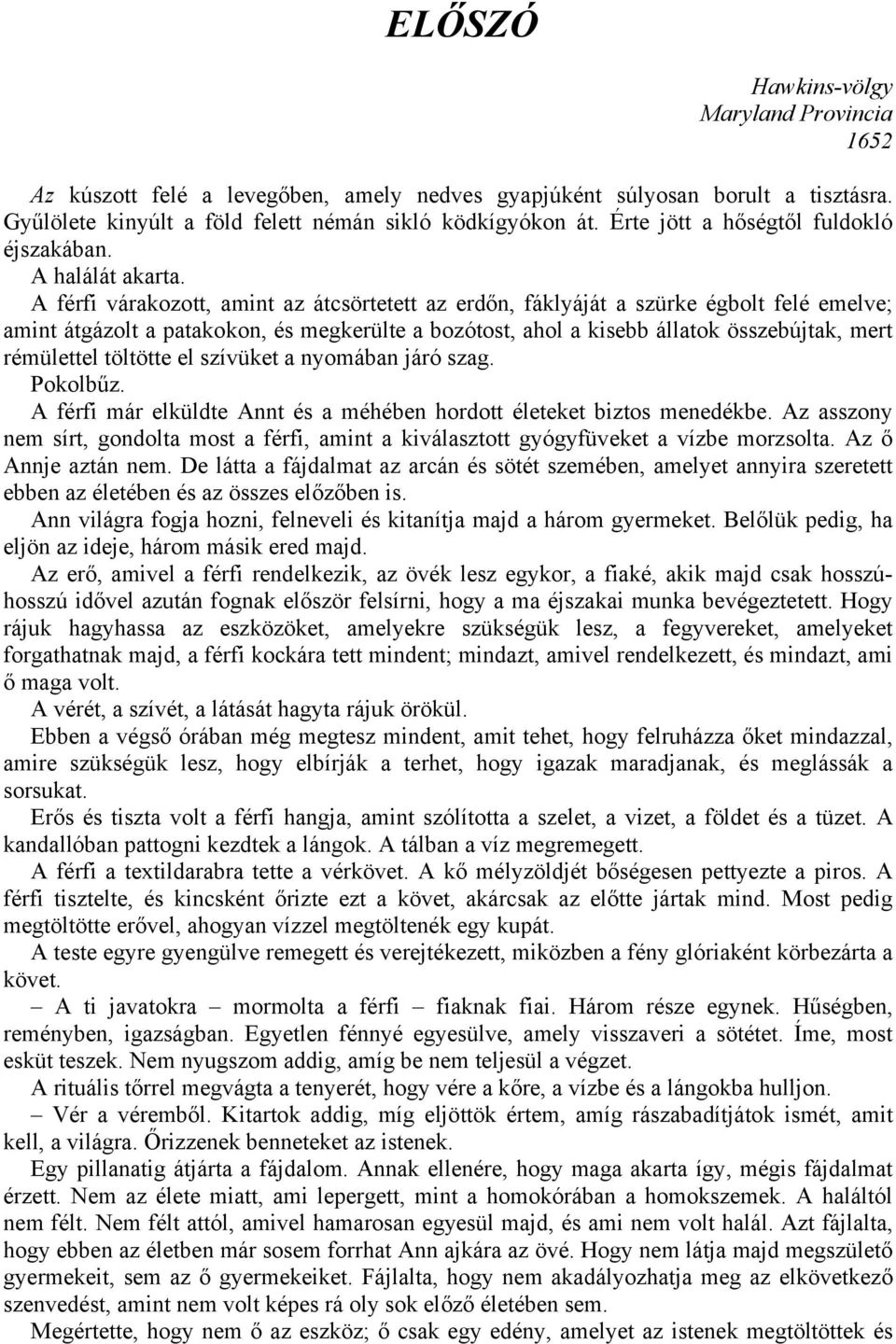 ELŐSZÓ

Hawkins-völgy
Maryland Provincia
1652

Az kúszott felé a levegőben, amely nedves gyapjúként súlyosan borult a tisztásra. Gyűlölete kinyúlt a föld felett némán sikló ködkígyókon át. Érte jött a hőségtől fuldokló éjszakában.

A halálát akarta.

A férfi várakozott, amint az átcsörtetett az erdőn, fáklyáját a szürke égbolt felé emelve; amint átgázolt a patakokon, és megkerülte a bozótost, ahol a kisebb állatok összebújtak, mert rémülettel töltötte el szívüket a nyomában járó szag.

Pokolbűz.

A férfi már elküldte Annt és a méhében hordott életeket biztos menedékbe. Az asszony nem sírt, gondolta most a férfi, amint a kiválasztott gyógyfüveket a vízbe morzsolta. Az ő Annje aztán nem. De látta a fájdalmat az arcán és sötét szemében, amelyet annyira szeretett ebben az életében és az összes előzőben is.

Ann világra fogja hozni, felneveli és kitanítja majd a három gyermeket. Belőlük pedig, ha eljön az ideje, három másik ered majd.

Az erő, amivel a férfi rendelkezik, az övék lesz egykor, a fiaké, akik majd csak hosszú-hosszú idővel azután fognak először felsírni, hogy a ma éjszakai munka bevégeztetett. Hogy rájuk hagyhassa az eszközöket, amelyekre szükségük lesz, a fegyvereket, amelyeket forgathatnak majd, a férfi kockára tett mindent; mindazt, amivel rendelkezett, és mindazt, ami ő maga volt.

A vérét, a szívét, a látását hagyta rájuk örökül.

Ebben a végső órában még megtesz mindent, amit tehet, hogy felruházza őket mindazzal, amire szükségük lesz, hogy elbírják a terhet, hogy igazak maradjanak, és meglássák a sorsukat.

Erős és tiszta volt a férfi hangja, amint szólította a szelet, a vizet, a földet és a tüzet. A kandallóban pattogni kezdtek a lángok. A tálban a víz megremegett.

A férfi a textildarabra tette a vérkövet. A kő mélyzöldjét bőségesen pettyezte a piros. A férfi tisztelte, és kincsként őrizte ezt a követ, akárcsak az előtte jártak mind. Most pedig megtöltötte erővel, ahogyan vízzel megtöltenék egy kupát.

A teste egyre gyengülve remegett és verejtékezett, miközben a fény glóriaként körbezárta a követ.

– A ti javatokra – mormolta a férfi – fiaknak fiai. Három része egynek. Hűségben, reményben, igazságban. Egyetlen fénnyé egyesülve, amely visszaveri a sötétet. Íme, most esküt teszek. Nem nyugszom addig, amíg be nem teljesül a végzet.

A rituális tőrrel megvágta a tenyerét, hogy vére a kőre, a vízbe és a lángokba hulljon.

– Vér a véremből. Kitartok addig, míg eljöttök értem, amíg rászabadítjátok ismét, amit kell, a világra. Őrizzenek benneteket az istenek.

Egy pillanatig átjárta a fájdalom. Annak ellenére, hogy maga akarta így, mégis fájdalmat érzett. Nem az élete miatt, ami lepergett, mint a homokórában a homokszemek. A haláltól nem félt. Nem félt attól, amivel hamarosan egyesül majd, és ami nem volt halál. Azt fájlalta, hogy ebben az életben már sosem forrhat Ann ajkára az övé. Hogy nem látja majd megszülető gyermekeit, sem az ő gyermekeiket. Fájlalta, hogy nem akadályozhatja meg az elkövetkező szenvedést, amint nem volt képes rá oly sok előző életében sem.

Megértette, hogy nem ő az eszköz; ő csak egy edény, amelyet az istenek megtöltöttek és